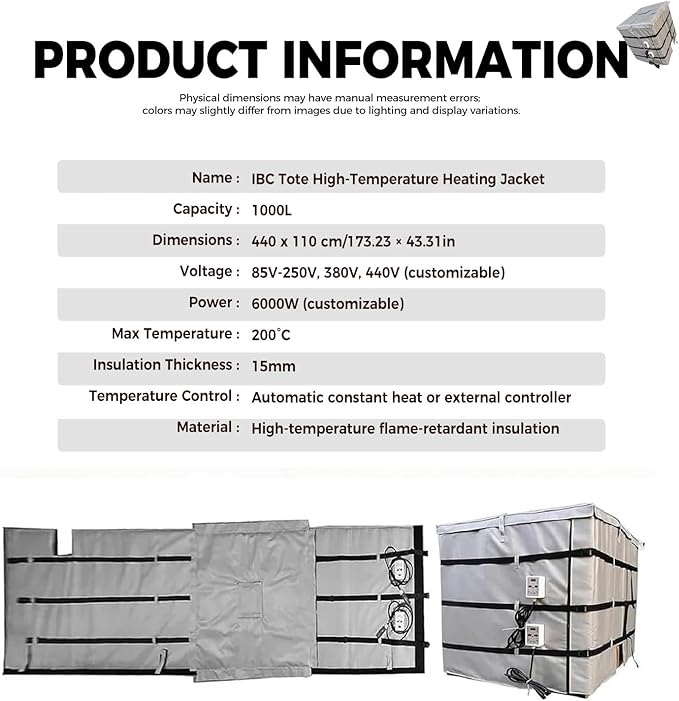 PRODUCT INFORMATION

Physical dimensions may have manual measurement errors; colors may slightly differ from images due to lighting and display variations.

Name : IBC Tote High-Temperature Heating Jacket

Capacity : 1000L

Dimensions : 440 x 110 cm/173.23 × 43.31in

Voltage : 85V-250V, 380V, 440V (customizable)

Power : 6000W (customizable)

Max Temperature : 200°C

Insulation Thickness : 15mm

Temperature Control : Automatic constant heat or external controller

Material : High-temperature flame-retardant insulation